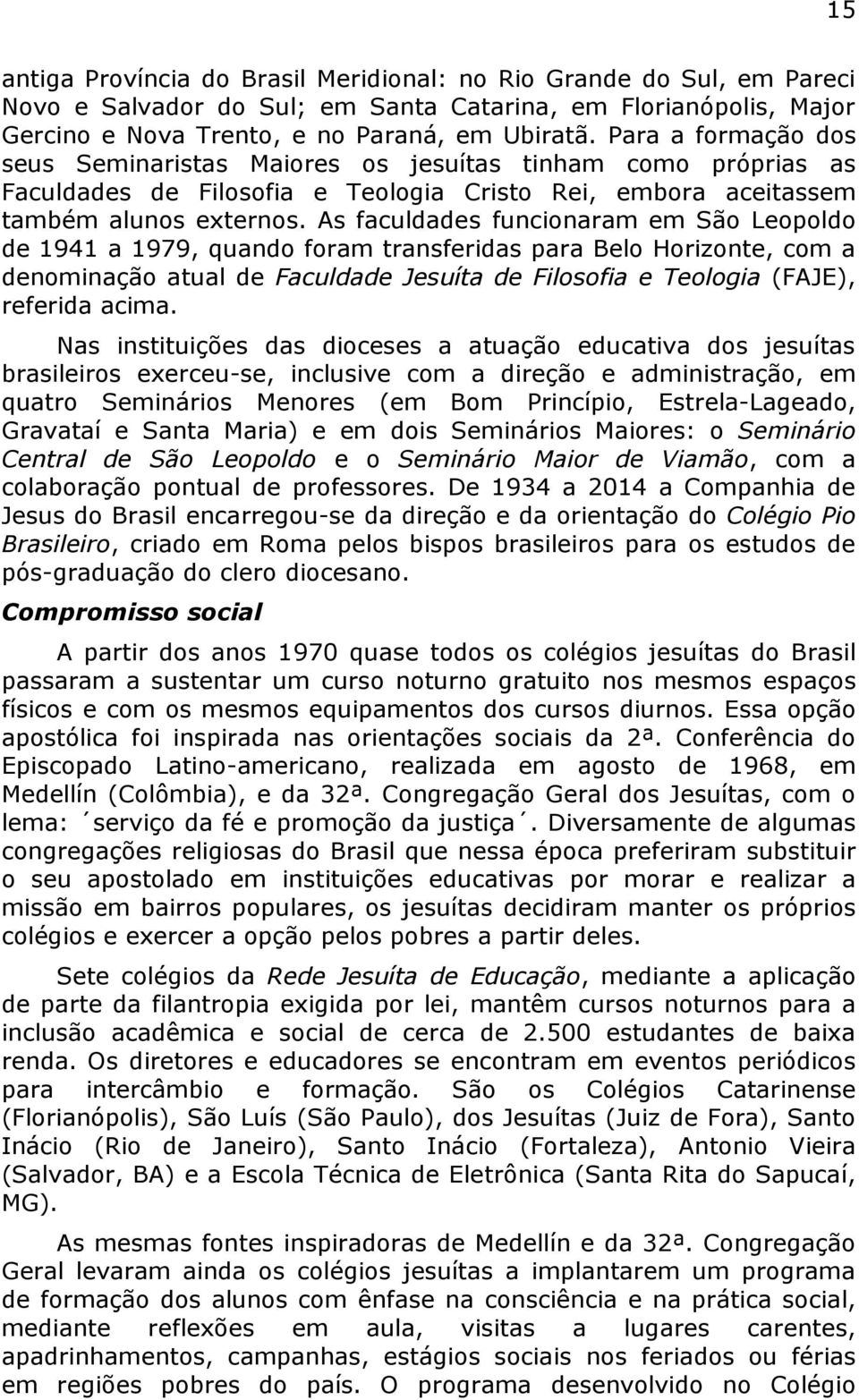 15

antiga Província do Brasil Meridional: no Rio Grande do Sul, em Pareci Novo e Salvador do Sul; em Santa Catarina, em Florianópolis, Major Gercino e Nova Trento, e no Paraná, em Ubiratã. Para a formação dos seus Seminaristas Maiores os jesuítas tinham como próprias as Faculdades de Filosofia e Teologia Cristo Rei, embora aceitassem também alunos externos. As faculdades funcionaram em São Leopoldo de 1941 a 1979, quando foram transferidas para Belo Horizonte, com a denominação atual de Faculdade Jesuíta de Filosofia e Teologia (FAJE), referida acima.

Nas instituições das dioceses a atuação educativa dos jesuítas brasileiros exerceu-se, inclusive com a direção e administração, em quatro Seminários Menores (em Bom Princípio, Estrela-Lageado, Gravataí e Santa Maria) e em dois Seminários Maiores: o Seminário Central de São Leopoldo e o Seminário Maior de Viamão, com a colaboração pontual de professores. De 1934 a 2014 a Companhia de Jesus do Brasil encarregou-se da direção e da orientação do Colégio Pio Brasileiro, criado em Roma pelos bispos brasileiros para os estudos de pós-graduação do clero diocesano.

Compromisso social

A partir dos anos 1970 quase todos os colégios jesuítas do Brasil passaram a sustentar um curso noturno gratuito nos mesmos espaços físicos e com os mesmos equipamentos dos cursos diurnos. Essa opção apostólica foi inspirada nas orientações sociais da 2ª. Conferência do Episcopado Latino-americano, realizada em agosto de 1968, em Medellín (Colômbia), e da 32ª. Congregação Geral dos Jesuítas, com o lema: ´serviço da fé e promoção da justiça´. Diversamente de algumas congregações religiosas do Brasil que nessa época preferiram substituir o seu apostolado em instituições educativas por morar e realizar a missão em bairros populares, os jesuítas decidiram manter os próprios colégios e exercer a opção pelos pobres a partir deles.

Sete colégios da Rede Jesuíta de Educação, mediante a aplicação de parte da filantropia exigida por lei, mantêm cursos noturnos para a inclusão acadêmica e social de cerca de 2.500 estudantes de baixa renda. Os diretores e educadores se encontram em eventos periódicos para intercâmbio e formação. São os Colégios Catarinense (Florianópolis), São Luís (São Paulo), dos Jesuítas (Juiz de Fora), Santo Inácio (Rio de Janeiro), Santo Inácio (Fortaleza), Antonio Vieira (Salvador, BA) e a Escola Técnica de Eletrônica (Santa Rita do Sapucaí, MG).

As mesmas fontes inspiradoras de Medellín e da 32ª. Congregação Geral levaram ainda os colégios jesuítas a implantarem um programa de formação dos alunos com ênfase na consciência e na prática social, mediante reflexões em aula, visitas a lugares carentes, apadrinhamentos, campanhas, estágios sociais nos feriados ou férias em regiões pobres do país. O programa desenvolvido no Colégio